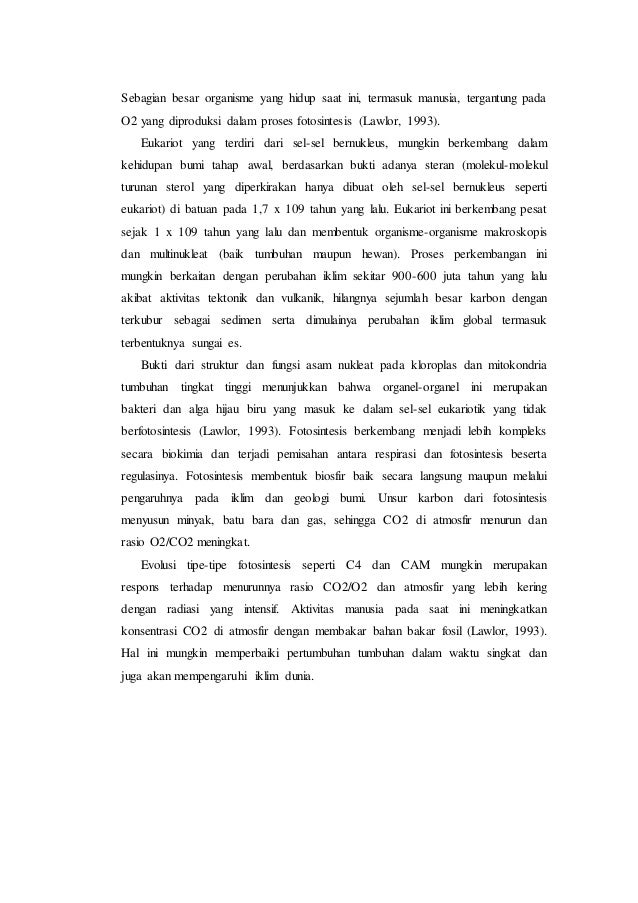 Sebagian besar organisme yang hidup saat ini, termasuk manusia, tergantung pada O2 yang diproduksi dalam proses fotosintesis (Lawlor, 1993).

Eukariot yang terdiri dari sel-sel bernukleus, mungkin berkembang dalam kehidupan bumi tahap awal, berdasarkan bukti adanya steran (molekul-molekul turunan sterol yang diperkirakan hanya dibuat oleh sel-sel bernukleus seperti eukariot) di batuan pada 1,7 x 109 tahun yang lalu. Eukariot ini berkembang pesat sejak 1 x 109 tahun yang lalu dan membentuk organisme-organisme makroskopis dan multinukleat (baik tumbuhan maupun hewan). Proses perkembangan ini mungkin berkaitan dengan perubahan iklim sekitar 900-600 juta tahun yang lalu akibat aktivitas tektonik dan vulkanik, hilangnya sejumlah besar karbon dengan terkubur sebagai sedimen serta dimulainya perubahan iklim global termasuk terbentuknya sungai es.

Bukti dari struktur dan fungsi asam nukleat pada kloroplas dan mitokondria tumbuhan tingkat tinggi menunjukkan bahwa organel-organel ini merupakan bakteri dan alga hijau biru yang masuk ke dalam sel-sel eukariotik yang tidak berfotosintesis (Lawlor, 1993). Fotosintesis berkembang menjadi lebih kompleks secara biokimia dan terjadi pemisahan antara respirasi dan fotosintesis beserta regulasinya. Fotosintesis membentuk biosfir baik secara langsung maupun melalui pengaruhnya pada iklim dan geologi bumi. Unsur karbon dari fotosintesis menyusun minyak, batu bara dan gas, sehingga CO2 di atmosfir menurun dan rasio O2/CO2 meningkat.

Evolusi tipe-tipe fotosintesis seperti C4 dan CAM mungkin merupakan respons terhadap menurunnya rasio CO2/O2 dan atmosfir yang lebih kering dengan radiasi yang intensif. Aktivitas manusia pada saat ini meningkatkan konsentrasi CO2 di atmosfir dengan membakar bahan bakar fosil (Lawlor, 1993). Hal ini mungkin memperbaiki pertumbuhan tumbuhan dalam waktu singkat dan juga akan mempengaruhi iklim dunia.